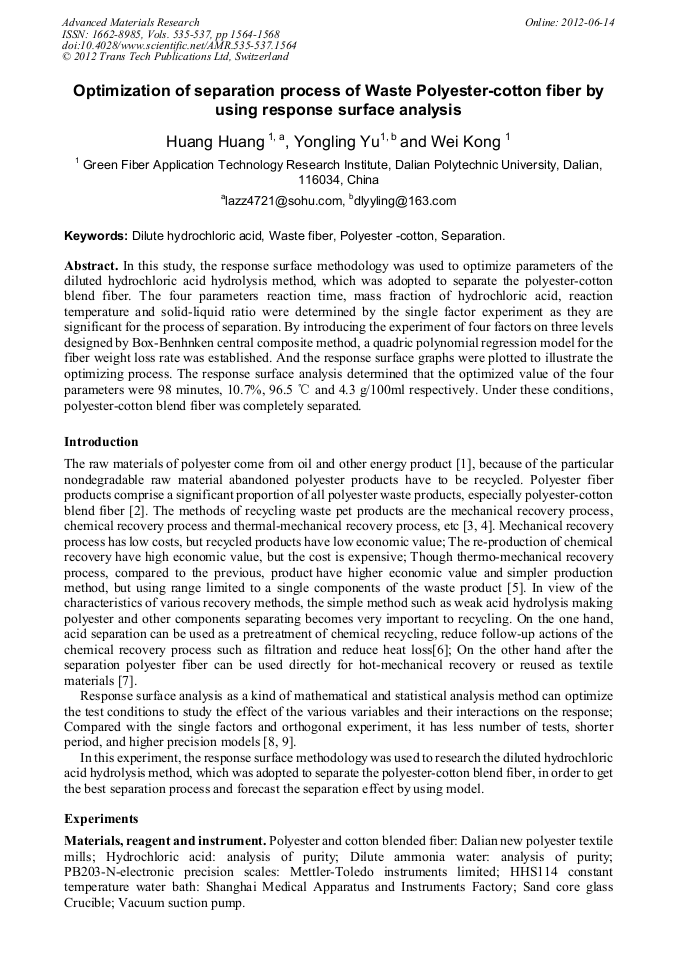 Advanced Materials Research
ISSN: 1662-8985, Vols. 535-537, pp 1564-1568
doi:10.4028/www.scientific.net/AMR.535-537.1564
© 2012 Trans Tech Publications Ltd, Switzerland

Online: 2012-06-14

Optimization of separation process of Waste Polyester-cotton fiber by using response surface analysis

Huang Huang $^{1, a}$, Yongling Yu$^{1, b}$ and Wei Kong $^{1}$

$^{1}$ Green Fiber Application Technology Research Institute, Dalian Polytechnic University, Dalian, 116034, China

$^{a}$lazz4721@sohu.com, $^{b}$dlyyling@163.com

Keywords: Dilute hydrochloric acid, Waste fiber, Polyester -cotton, Separation.

Abstract. In this study, the response surface methodology was used to optimize parameters of the diluted hydrochloric acid hydrolysis method, which was adopted to separate the polyester-cotton blend fiber. The four parameters reaction time, mass fraction of hydrochloric acid, reaction temperature and solid-liquid ratio were determined by the single factor experiment as they are significant for the process of separation. By introducing the experiment of four factors on three levels designed by Box-Benhnken central composite method, a quadric polynomial regression model for the fiber weight loss rate was established. And the response surface graphs were plotted to illustrate the optimizing process. The response surface analysis determined that the optimized value of the four parameters were 98 minutes, 10.7%, 96.5 ℃ and 4.3 g/100ml respectively. Under these conditions, polyester-cotton blend fiber was completely separated.

Introduction

The raw materials of polyester come from oil and other energy product [1], because of the particular nondegradable raw material abandoned polyester products have to be recycled. Polyester fiber products comprise a significant proportion of all polyester waste products, especially polyester-cotton blend fiber [2]. The methods of recycling waste pet products are the mechanical recovery process, chemical recovery process and thermal-mechanical recovery process, etc [3, 4]. Mechanical recovery process has low costs, but recycled products have low economic value; The re-production of chemical recovery have high economic value, but the cost is expensive; Though thermo-mechanical recovery process, compared to the previous, product have higher economic value and simpler production method, but using range limited to a single components of the waste product [5]. In view of the characteristics of various recovery methods, the simple method such as weak acid hydrolysis making polyester and other components separating becomes very important to recycling. On the one hand, acid separation can be used as a pretreatment of chemical recycling, reduce follow-up actions of the chemical recovery process such as filtration and reduce heat loss[6]; On the other hand after the separation polyester fiber can be used directly for hot-mechanical recovery or reused as textile materials [7].

Response surface analysis as a kind of mathematical and statistical analysis method can optimize the test conditions to study the effect of the various variables and their interactions on the response; Compared with the single factors and orthogonal experiment, it has less number of tests, shorter period, and higher precision models [8, 9].

In this experiment, the response surface methodology was used to research the diluted hydrochloric acid hydrolysis method, which was adopted to separate the polyester-cotton blend fiber, in order to get the best separation process and forecast the separation effect by using model.

Experiments

Materials, reagent and instrument. Polyester and cotton blended fiber: Dalian new polyester textile mills; Hydrochloric acid: analysis of purity; Dilute ammonia water: analysis of purity; PB203-N-electronic precision scales: Mettler-Toledo instruments limited; HHS114 constant temperature water bath: Shanghai Medical Apparatus and Instruments Factory; Sand core glass Crucible; Vacuum suction pump.